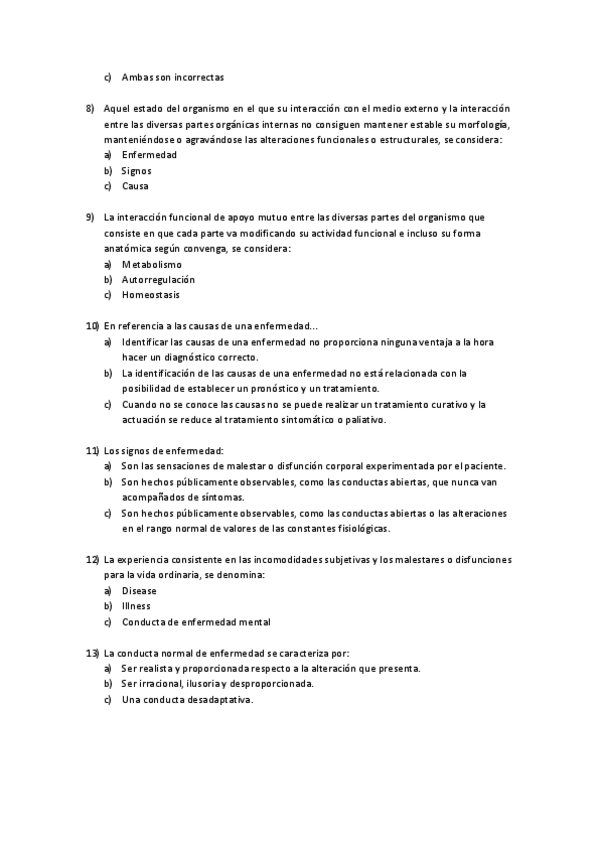 c) Ambas son incorrectas

8) Aquel estado del organismo en el que su interacción con el medio externo y la interacción entre las diversas partes orgánicas internas no consiguen mantener estable su morfología, manteniéndose o agravándose las alteraciones funcionales o estructurales, se considera:
a) Enfermedad
b) Signos
c) Causa

9) La interacción funcional de apoyo mutuo entre las diversas partes del organismo que consiste en que cada parte va modificando su actividad funcional e incluso su forma anatómica según convenga, se considera:
a) Metabolismo
b) Autorregulación
c) Homeostasis

10) En referencia a las causas de una enfermedad...
a) Identificar las causas de una enfermedad no proporciona ninguna ventaja a la hora hacer un diagnóstico correcto.
b) La identificación de las causas de una enfermedad no está relacionada con la posibilidad de establecer un pronóstico y un tratamiento.
c) Cuando no se conoce las causas no se puede realizar un tratamiento curativo y la actuación se reduce al tratamiento sintomático o paliativo.

11) Los signos de enfermedad:
a) Son las sensaciones de malestar o disfunción corporal experimentada por el paciente.
b) Son hechos públicamente observables, como las conductas abiertas, que nunca van acompañados de síntomas.
c) Son hechos públicamente observables, como las conductas abiertas o las alteraciones en el rango normal de valores de las constantes fisiológicas.

12) La experiencia consistente en las incomodidades subjetivas y los malestares o disfunciones para la vida ordinaria, se denomina:
a) Disease
b) Illness
c) Conducta de enfermedad mental

13) La conducta normal de enfermedad se caracteriza por:
a) Ser realista y proporcionada respecto a la alteración que presenta.
b) Ser irracional, ilusoria y desproporcionada.
c) Una conducta desadaptativa.